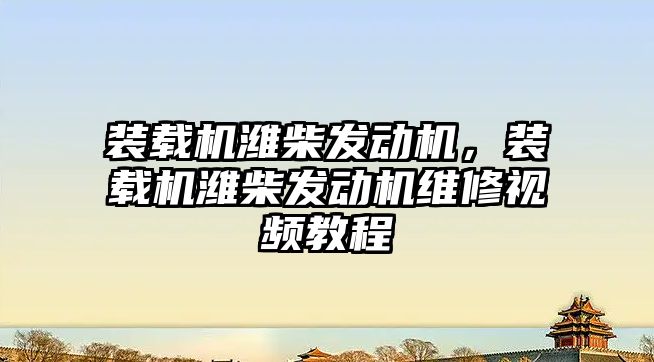 装载机潍柴发动机，装载机潍柴发动机维修视频教程